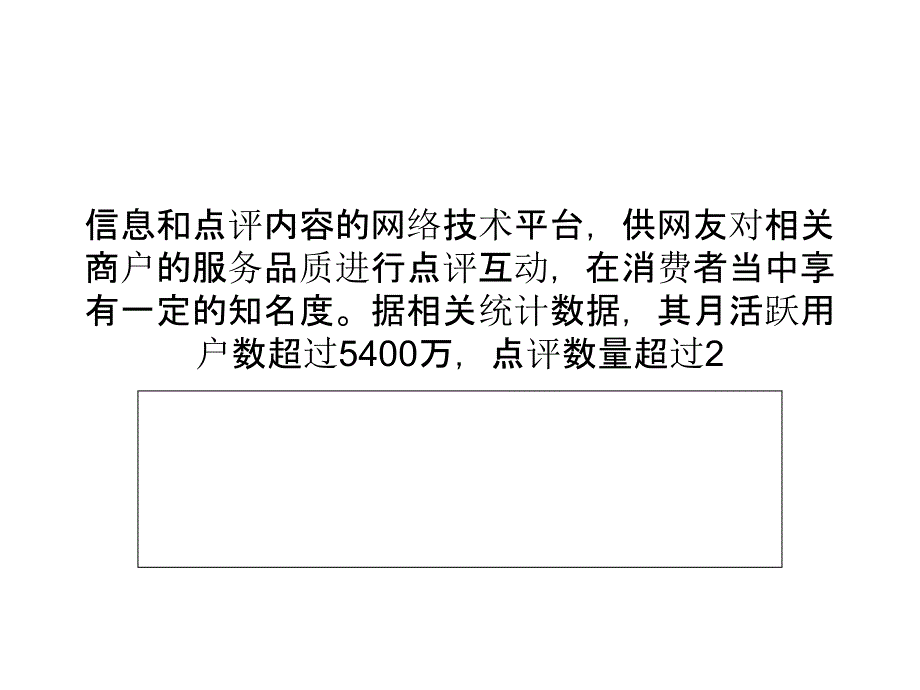 信息和点评内容的网络技术平台，供网友对相关商户的服务品质进行点评互动，在消费者当中享有一定的知名度。据相关统计数据，其月活跃用户数超过5400万，点评数量超过2